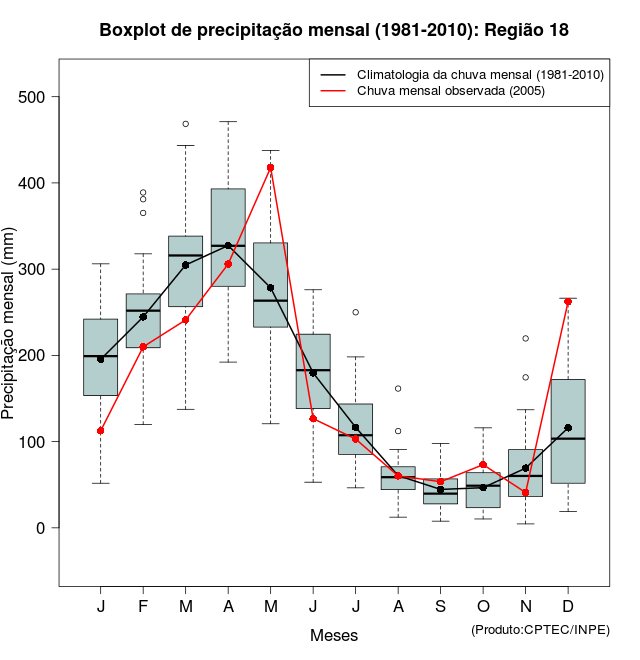 Boxplot de precipitação mensal (1981-2010): Região 18

Climatologia da chuva mensal (1981-2010)
Chuva mensal observada (2005)

Precipitação mensal (mm)

500
400
300
200
100
0

J F M A M J J A S O N D

Meses

(Produto:CPTEC/INPE)